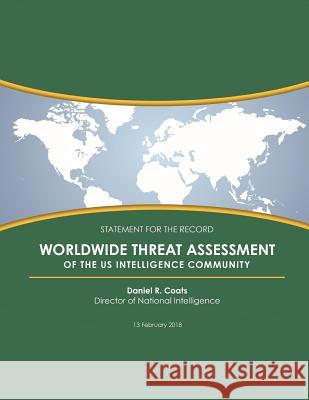 STATEMENT FOR THE RECORD

WORLDWIDE THREAT ASSESSMENT
OF THE US INTELLIGENCE COMMUNITY

Daniel R. Coats
Director of National Intelligence

13 February 2018

Kraina Książek